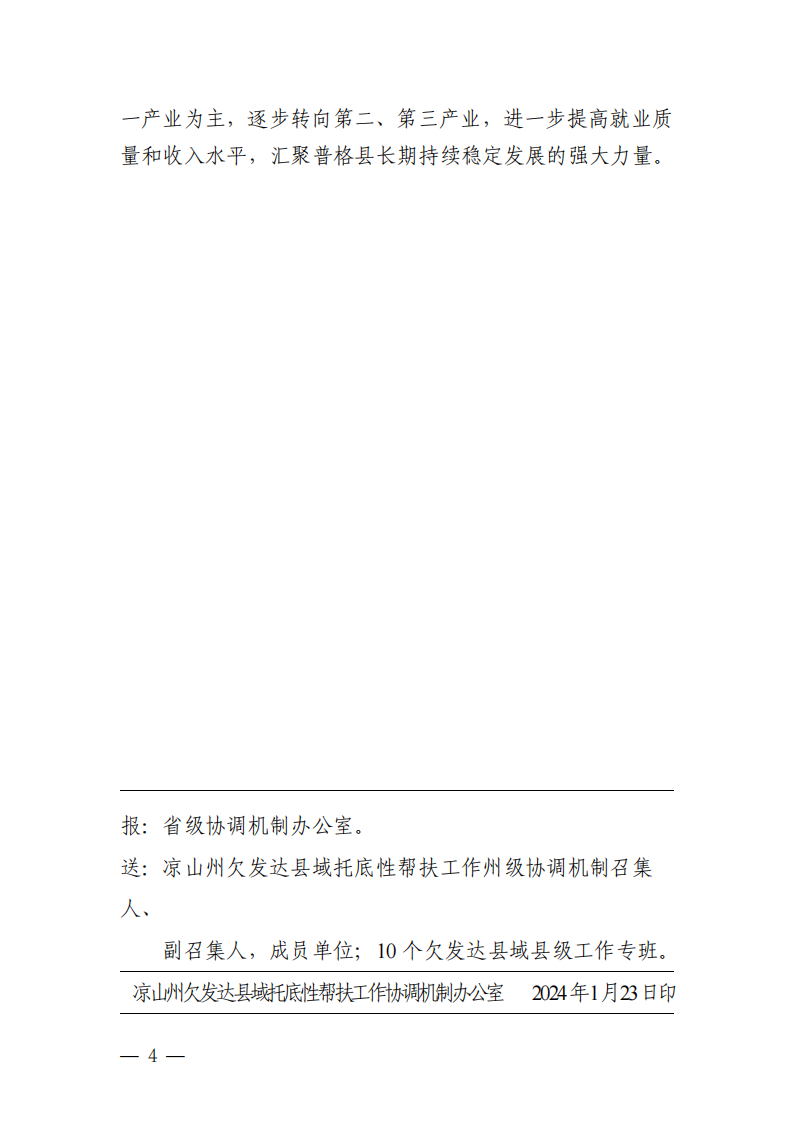 一产业为主，逐步转向第二、第三产业，进一步提高就业质量和收入水平，汇聚普格县长期持续稳定发展的强大力量。

报：省级协调机制办公室。

送：凉山州欠发达县域托底性帮扶工作州级协调机制召集人、

副召集人，成员单位；10个欠发达县域县级工作专班。

凉山州欠发达县域托底性帮扶工作协调机制办公室　2024年1月23日印

— 4 —